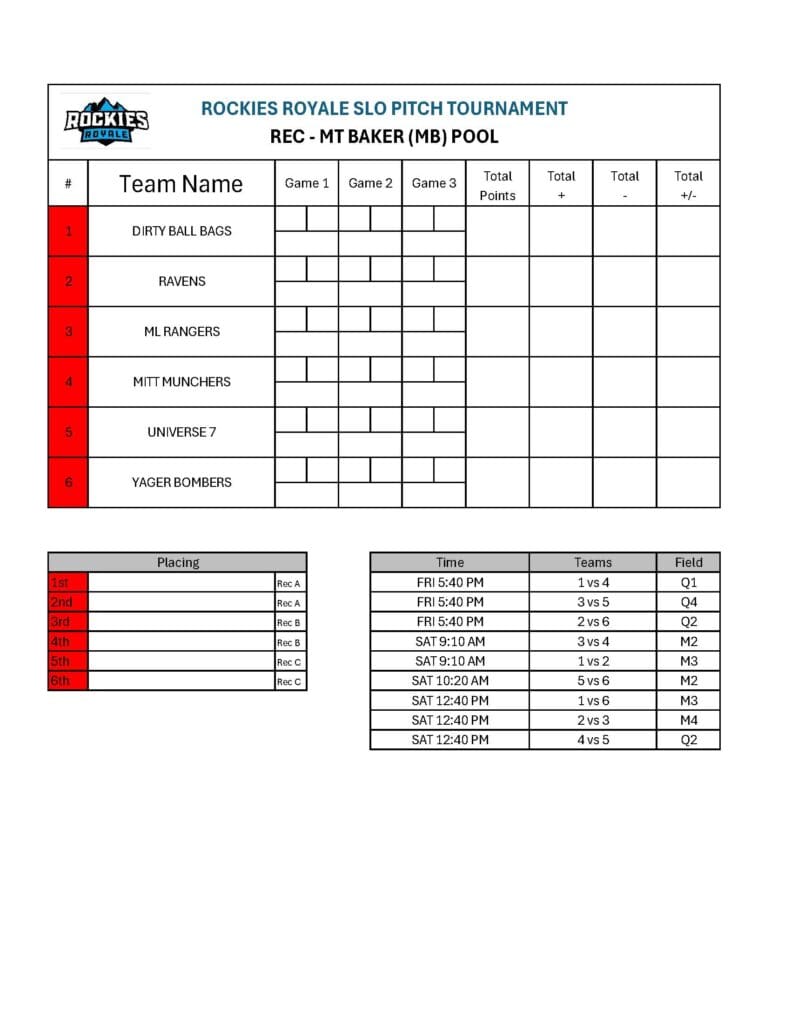 ROCKIES ROYALE

ROCKIES ROYALE SLO PITCH TOURNAMENT
REC - MT BAKER (MB) POOL

| # | Team Name | Game 1 | Game 2 | Game 3 | Total Points | Total + | Total - | Total +/- |
|---|---|---|---|---|---|---|---|---|
| 1 | DIRTY BALL BAGS | | | | | | | |
| 2 | RAVENS | | | | | | | |
| 3 | ML RANGERS | | | | | | | |
| 4 | MITT MUNCHERS | | | | | | | |
| 5 | UNIVERSE 7 | | | | | | | |
| 6 | YAGER BOMBERS | | | | | | | |

| Placing | | |
|---|---|---|
| 1st | | Rec A |
| 2nd | | Rec A |
| 3rd | | Rec B |
| 4th | | Rec B |
| 5th | | Rec C |
| 6th | | Rec C |

| Time | Teams | Field |
|---|---|---|
| FRI 5:40 PM | 1 vs 4 | Q1 |
| FRI 5:40 PM | 3 vs 5 | Q4 |
| FRI 5:40 PM | 2 vs 6 | Q2 |
| SAT 9:10 AM | 3 vs 4 | M2 |
| SAT 9:10 AM | 1 vs 2 | M3 |
| SAT 10:20 AM | 5 vs 6 | M2 |
| SAT 12:40 PM | 1 vs 6 | M3 |
| SAT 12:40 PM | 2 vs 3 | M4 |
| SAT 12:40 PM | 4 vs 5 | Q2 |